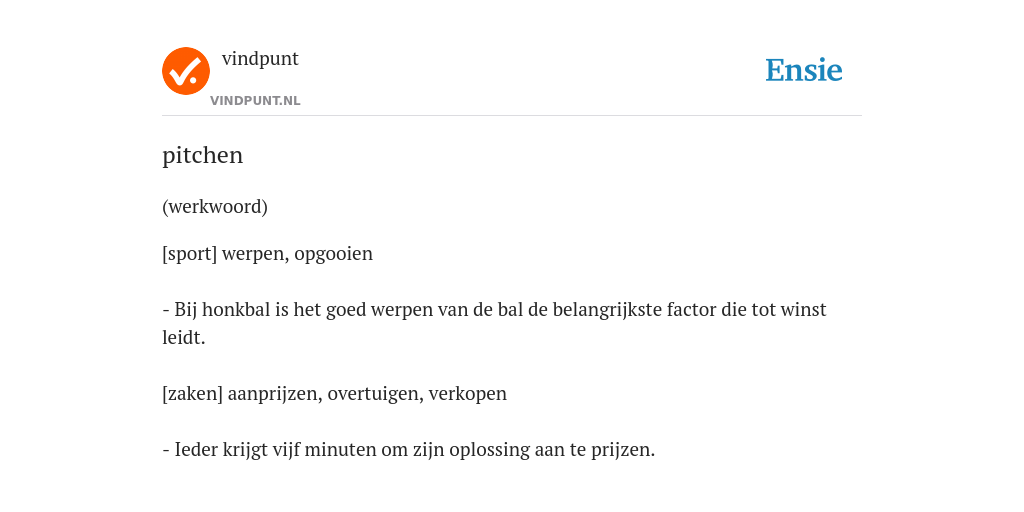 vindpunt
VINDPUNT.NL

Ensie

pitchen

(werkwoord)

[sport] werpen, opgooien

- Bij honkbal is het goed werpen van de bal de belangrijkste factor die tot winst leidt.

[zaken] aanprijzen, overtuigen, verkopen

- Ieder krijgt vijf minuten om zijn oplossing aan te prijzen.